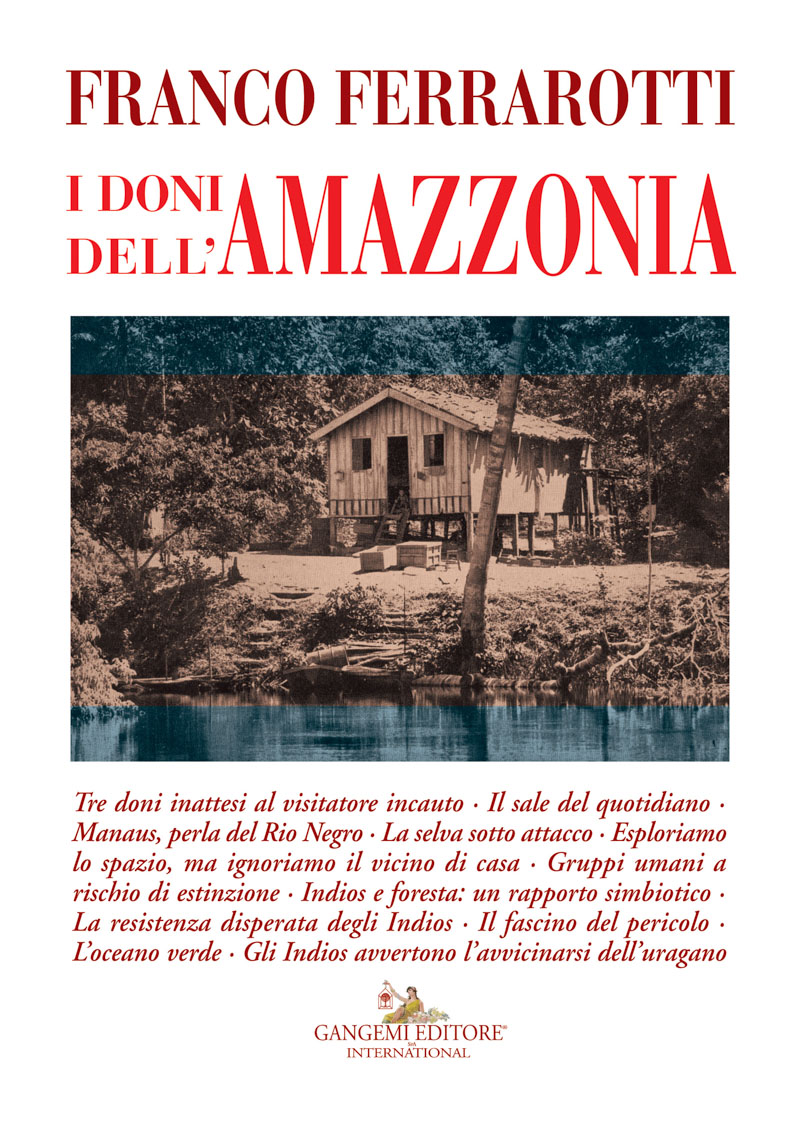 FRANCO FERRAROTTI

I DONI DELL'AMAZZONIA

Tre doni inattesi al visitatore incauto · Il sale del quotidiano · Manaus, perla del Rio Negro · La selva sotto attacco · Esploriamo lo spazio, ma ignoriamo il vicino di casa · Gruppi umani a rischio di estinzione · Indios e foresta: un rapporto simbiotico · La resistenza disperata degli Indios · Il fascino del pericolo · L'oceano verde · Gli Indios avvertono l'avvicinarsi dell'uragano

GANGEMI EDITORE SpA
INTERNATIONAL